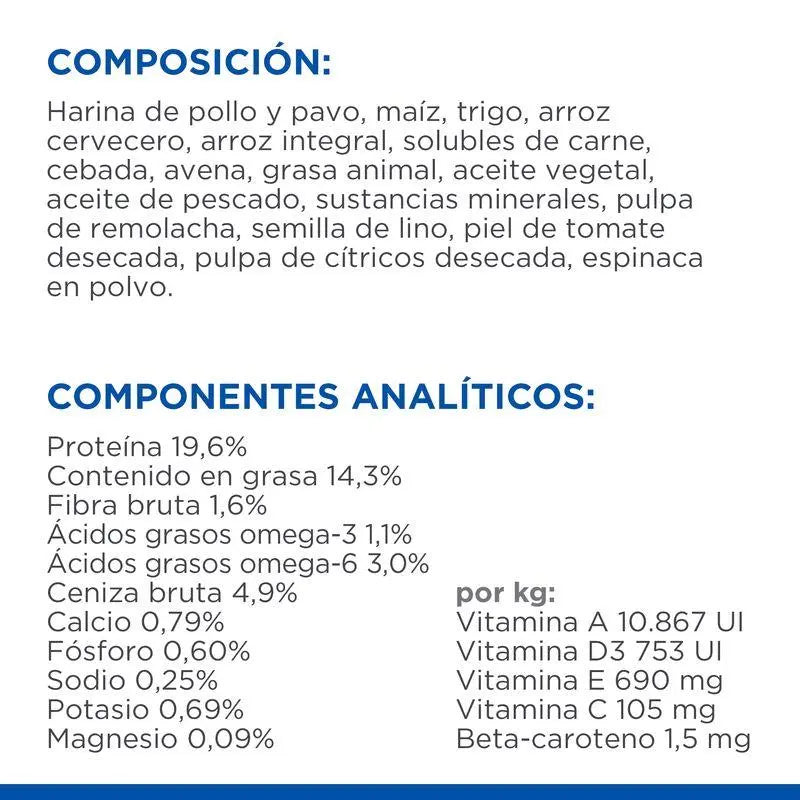 COMPOSICIÓN:

Harina de pollo y pavo, maíz, trigo, arroz cervecero, arroz integral, solubles de carne, cebada, avena, grasa animal, aceite vegetal, aceite de pescado, sustancias minerales, pulpa de remolacha, semilla de lino, piel de tomate desecada, pulpa de cítricos desecada, espinaca en polvo.

COMPONENTES ANALÍTICOS:

Proteína 19,6%
Contenido en grasa 14,3%
Fibra bruta 1,6%
Ácidos grasos omega-3 1,1%
Ácidos grasos omega-6 3,0%
Ceniza bruta 4,9%
Calcio 0,79%
Fósforo 0,60%
Sodio 0,25%
Potasio 0,69%
Magnesio 0,09%

por kg:
Vitamina A 10.867 UI
Vitamina D3 753 UI
Vitamina E 690 mg
Vitamina C 105 mg
Beta-caroteno 1,5 mg